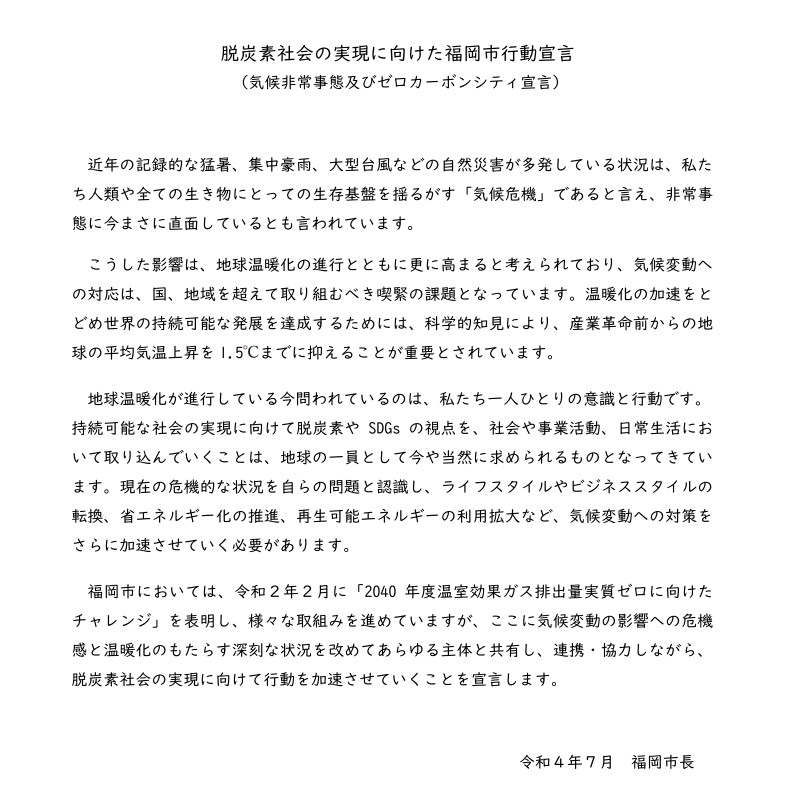 脱炭素社会の実現に向けた福岡市行動宣言
（気候非常事態及びゼロカーボンシティ宣言）

近年の記録的な猛暑、集中豪雨、大型台風などの自然災害が多発している状況は、私たち人類や全ての生き物にとっての生存基盤を揺るがす「気候危機」であると言え、非常事態に今まさに直面しているとも言われています。

こうした影響は、地球温暖化の進行とともに更に高まると考えられており、気候変動への対応は、国、地域を超えて取り組むべき喫緊の課題となっています。温暖化の加速をとどめ世界の持続可能な発展を達成するためには、科学的知見により、産業革命前からの地球の平均気温上昇を 1.5℃までに抑えることが重要とされています。

地球温暖化が進行している今問われているのは、私たち一人ひとりの意識と行動です。持続可能な社会の実現に向けて脱炭素や SDGs の視点を、社会や事業活動、日常生活において取り込んでいくことは、地球の一員として今や当然に求められるものとなってきています。現在の危機的な状況を自らの問題と認識し、ライフスタイルやビジネススタイルの転換、省エネルギー化の推進、再生可能エネルギーの利用拡大など、気候変動への対策をさらに加速させていく必要があります。

福岡市においては、令和２年２月に「2040 年度温室効果ガス排出量実質ゼロに向けたチャレンジ」を表明し、様々な取組みを進めていますが、ここに気候変動の影響への危機感と温暖化のもたらす深刻な状況を改めてあらゆる主体と共有し、連携・協力しながら、脱炭素社会の実現に向けて行動を加速させていくことを宣言します。

令和４年７月　福岡市長